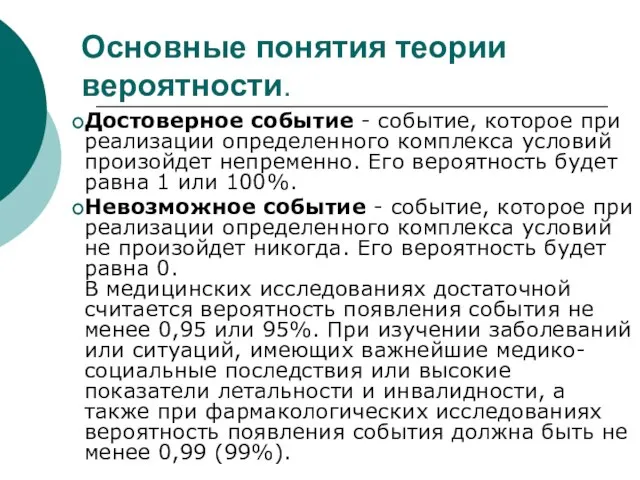 Основные понятия теории вероятности.

Достоверное событие - событие, которое при реализации определенного комплекса условий произойдет непременно. Его вероятность будет равна 1 или 100%.

Невозможное событие - событие, которое при реализации определенного комплекса условий не произойдет никогда. Его вероятность будет равна 0.
В медицинских исследованиях достаточной считается вероятность появления события не менее 0,95 или 95%. При изучении заболеваний или ситуаций, имеющих важнейшие медико-социальные последствия или высокие показатели летальности и инвалидности, а также при фармакологических исследованиях вероятность появления события должна быть не менее 0,99 (99%).